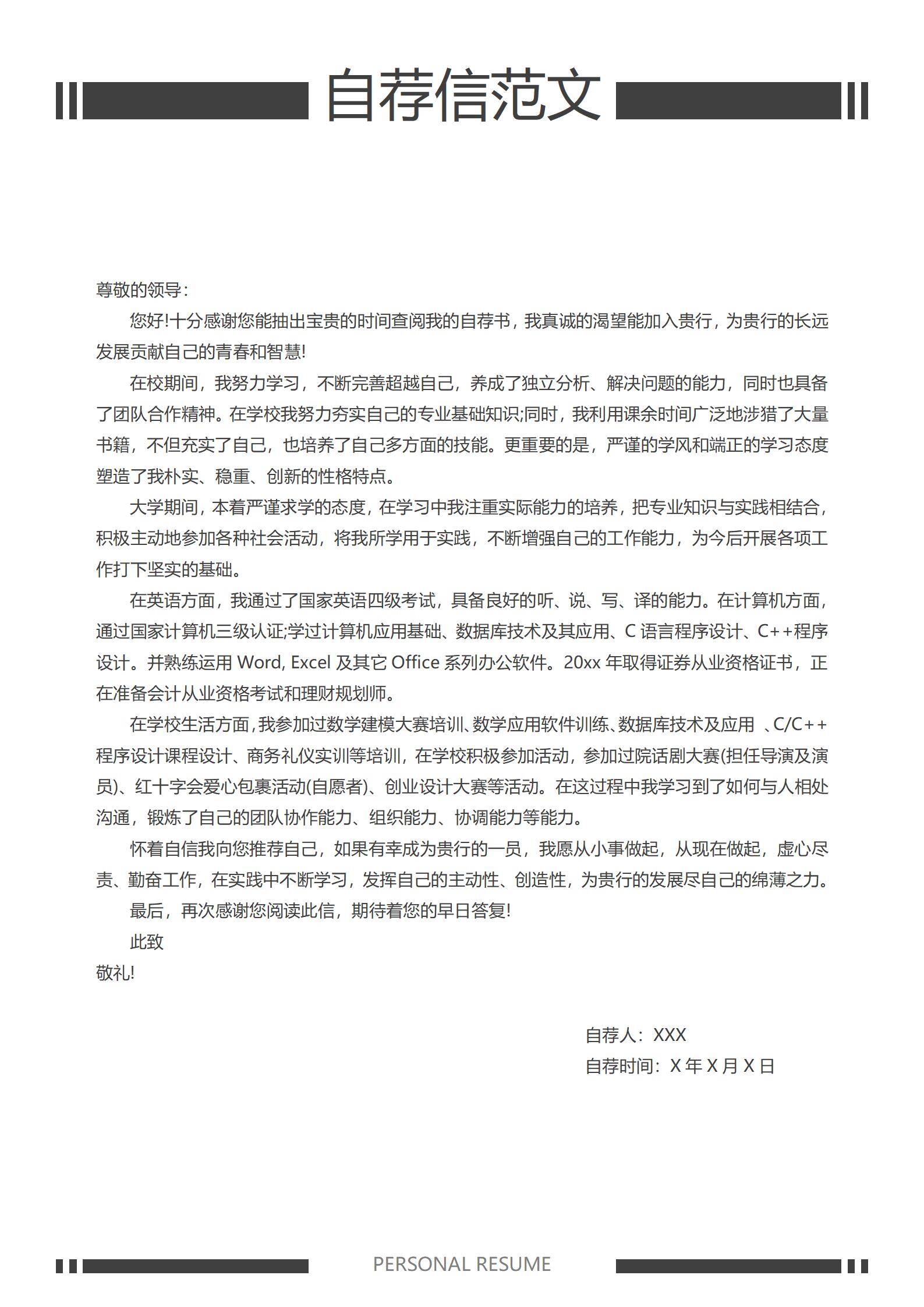 自荐信范文

尊敬的领导：

您好!十分感谢您能抽出宝贵的时间查阅我的自荐书，我真诚的渴望能加入贵行，为贵行的长远发展贡献自己的青春和智慧!

在校期间，我努力学习，不断完善超越自己，养成了独立分析、解决问题的能力，同时也具备了团队合作精神。在学校我努力夯实自己的专业基础知识;同时，我利用课余时间广泛地涉猎了大量书籍，不但充实了自己，也培养了自己多方面的技能。更重要的是，严谨的学风和端正的学习态度塑造了我朴实、稳重、创新的性格特点。

大学期间，本着严谨求学的态度，在学习中我注重实际能力的培养，把专业知识与实践相结合，积极主动地参加各种社会活动，将我所学用于实践，不断增强自己的工作能力，为今后开展各项工作打下坚实的基础。

在英语方面，我通过了国家英语四级考试，具备良好的听、说、写、译的能力。在计算机方面，通过国家计算机三级认证;学过计算机应用基础、数据库技术及其应用、C 语言程序设计、C++程序设计。并熟练运用 Word, Excel 及其它 Office 系列办公软件。20xx 年取得证券从业资格证书，正在准备会计从业资格考试和理财规划师。

在学校生活方面，我参加过数学建模大赛培训、数学应用软件训练、数据库技术及应用 、C/C++程序设计课程设计、商务礼仪实训等培训，在学校积极参加活动，参加过院话剧大赛(担任导演及演员)、红十字会爱心包裹活动(自愿者)、创业设计大赛等活动。在这过程中我学习到了如何与人相处沟通，锻炼了自己的团队协作能力、组织能力、协调能力等能力。

怀着自信我向您推荐自己，如果有幸成为贵行的一员，我愿从小事做起，从现在做起，虚心尽责、勤奋工作，在实践中不断学习，发挥自己的主动性、创造性，为贵行的发展尽自己的绵薄之力。

最后，再次感谢您阅读此信，期待着您的早日答复!

此致

敬礼!

自荐人：XXX

自荐时间：X 年 X 月 X 日

PERSONAL RESUME